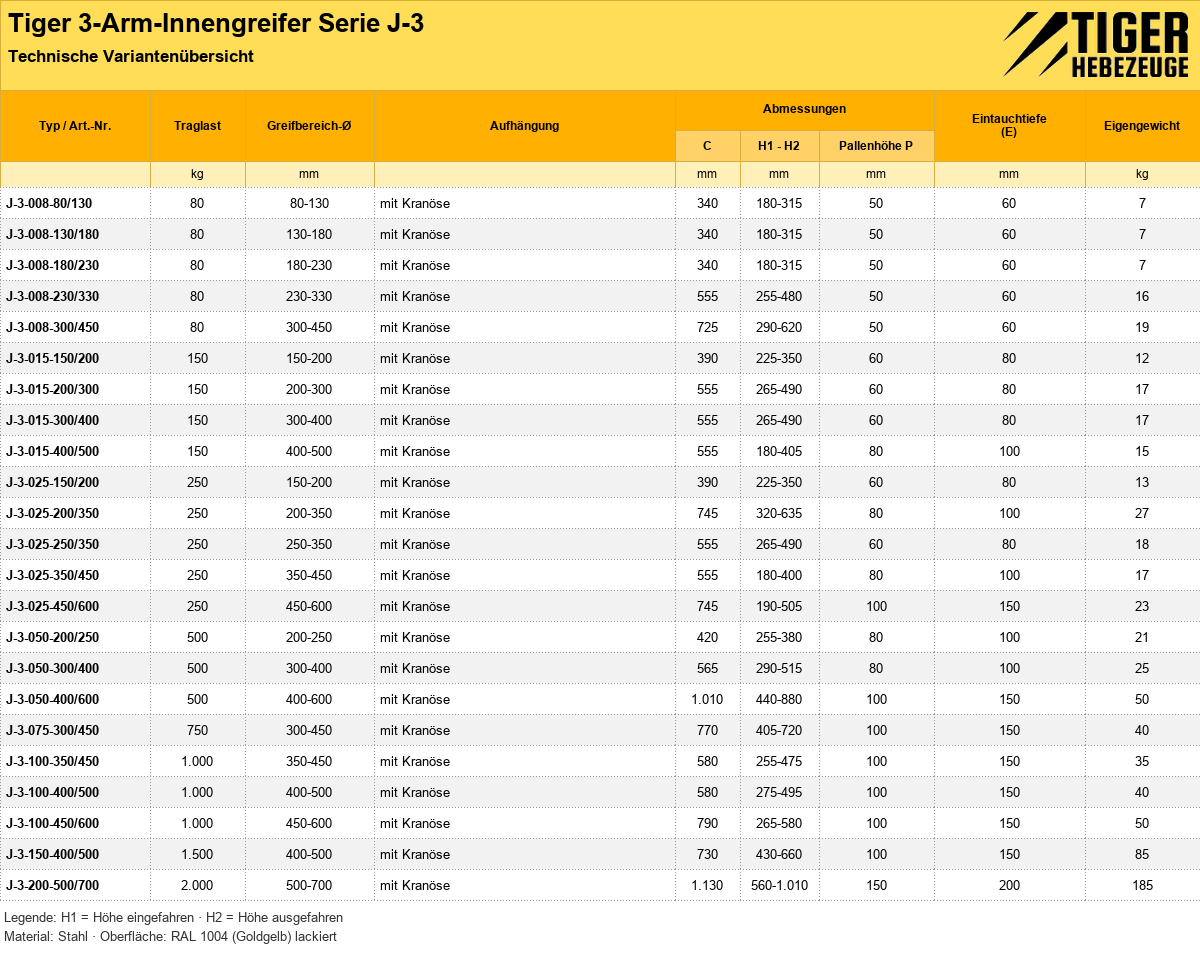 Tiger 3-Arm-Innengreifer Serie J-3

Technische Variantenübersicht

TIGER HEBEZEUGE

| Typ / Art.-Nr. | Traglast | Greifbereich-Ø | Aufhängung | Abmessungen C | Abmessungen H1 - H2 | Abmessungen Pallenhöhe P | Eintauchtiefe (E) | Eigengewicht |
|---|---|---|---|---|---|---|---|---|
| | kg | mm | | mm | mm | mm | mm | kg |
| J-3-008-80/130 | 80 | 80-130 | mit Kranöse | 340 | 180-315 | 50 | 60 | 7 |
| J-3-008-130/180 | 80 | 130-180 | mit Kranöse | 340 | 180-315 | 50 | 60 | 7 |
| J-3-008-180/230 | 80 | 180-230 | mit Kranöse | 340 | 180-315 | 50 | 60 | 7 |
| J-3-008-230/330 | 80 | 230-330 | mit Kranöse | 555 | 255-480 | 50 | 60 | 16 |
| J-3-008-300/450 | 80 | 300-450 | mit Kranöse | 725 | 290-620 | 50 | 60 | 19 |
| J-3-015-150/200 | 150 | 150-200 | mit Kranöse | 390 | 225-350 | 60 | 80 | 12 |
| J-3-015-200/300 | 150 | 200-300 | mit Kranöse | 555 | 265-490 | 60 | 80 | 17 |
| J-3-015-300/400 | 150 | 300-400 | mit Kranöse | 555 | 265-490 | 60 | 80 | 17 |
| J-3-015-400/500 | 150 | 400-500 | mit Kranöse | 555 | 180-405 | 80 | 100 | 15 |
| J-3-025-150/200 | 250 | 150-200 | mit Kranöse | 390 | 225-350 | 60 | 80 | 13 |
| J-3-025-200/350 | 250 | 200-350 | mit Kranöse | 745 | 320-635 | 80 | 100 | 27 |
| J-3-025-250/350 | 250 | 250-350 | mit Kranöse | 555 | 265-490 | 60 | 80 | 18 |
| J-3-025-350/450 | 250 | 350-450 | mit Kranöse | 555 | 180-400 | 80 | 100 | 17 |
| J-3-025-450/600 | 250 | 450-600 | mit Kranöse | 745 | 190-505 | 100 | 150 | 23 |
| J-3-050-200/250 | 500 | 200-250 | mit Kranöse | 420 | 255-380 | 80 | 100 | 21 |
| J-3-050-300/400 | 500 | 300-400 | mit Kranöse | 565 | 290-515 | 80 | 100 | 25 |
| J-3-050-400/600 | 500 | 400-600 | mit Kranöse | 1.010 | 440-880 | 100 | 150 | 50 |
| J-3-075-300/450 | 750 | 300-450 | mit Kranöse | 770 | 405-720 | 100 | 150 | 40 |
| J-3-100-350/450 | 1.000 | 350-450 | mit Kranöse | 580 | 255-475 | 100 | 150 | 35 |
| J-3-100-400/500 | 1.000 | 400-500 | mit Kranöse | 580 | 275-495 | 100 | 150 | 40 |
| J-3-100-450/600 | 1.000 | 450-600 | mit Kranöse | 790 | 265-580 | 100 | 150 | 50 |
| J-3-150-400/500 | 1.500 | 400-500 | mit Kranöse | 730 | 430-660 | 100 | 150 | 85 |
| J-3-200-500/700 | 2.000 | 500-700 | mit Kranöse | 1.130 | 560-1.010 | 150 | 200 | 185 |

Legende: H1 = Höhe eingefahren · H2 = Höhe ausgefahren
Material: Stahl · Oberfläche: RAL 1004 (Goldgelb) lackiert